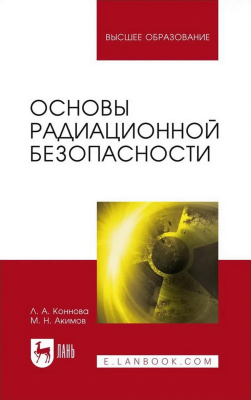 ВЫСШЕЕ ОБРАЗОВАНИЕ

ОСНОВЫ РАДИАЦИОННОЙ БЕЗОПАСНОСТИ

Л. А. Коннова
М. Н. Акимов

ЛАНЬ

E.LANBOOK.COM